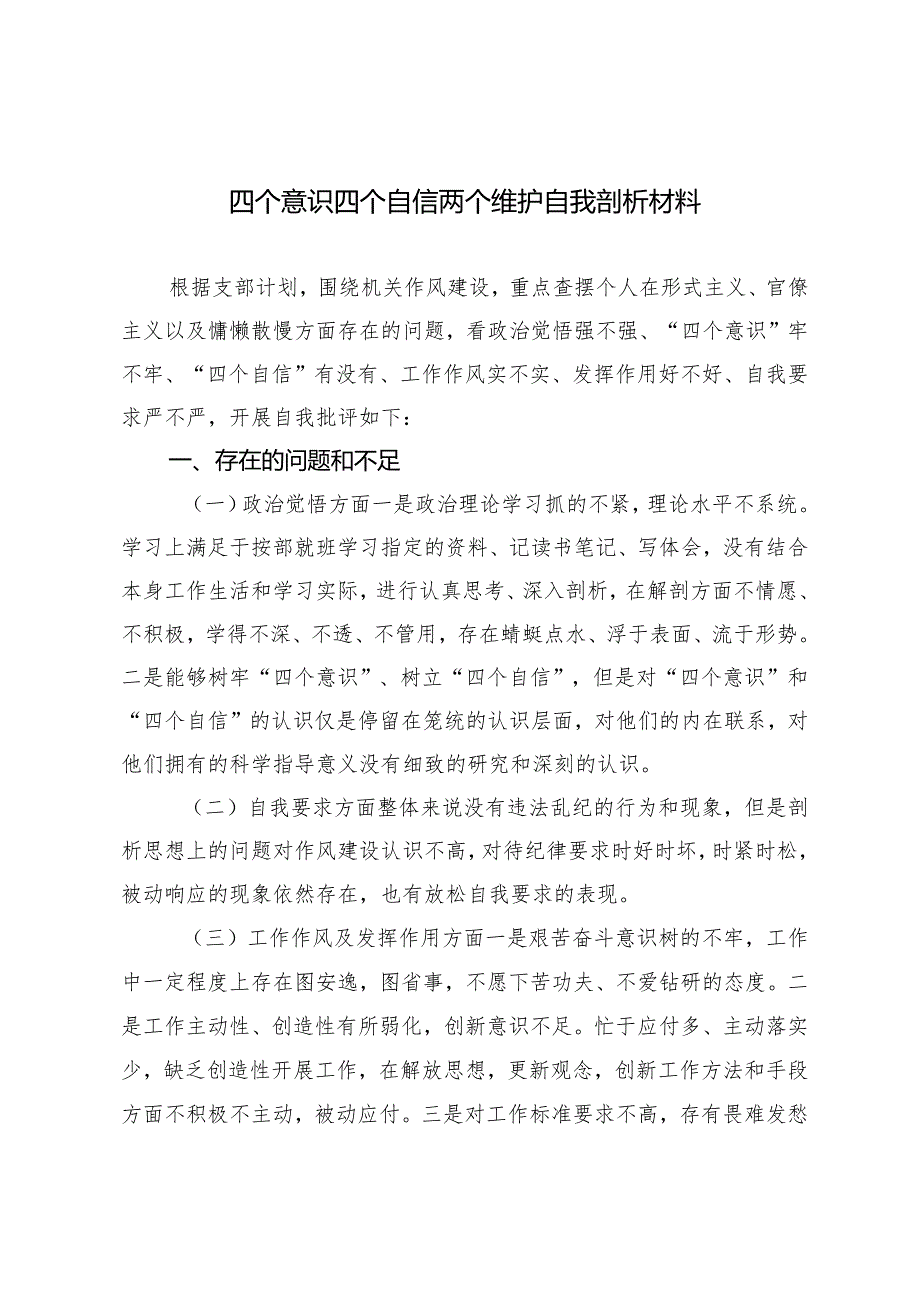 四个意识四个自信两个维护自我剖析材料

根据支部计划，围绕机关作风建设，重点查摆个人在形式主义、官僚主义以及慵懒散慢方面存在的问题，看政治觉悟强不强、“四个意识”牢不牢、“四个自信”有没有、工作作风实不实、发挥作用好不好、自我要求严不严，开展自我批评如下：

一、存在的问题和不足

（一）政治觉悟方面一是政治理论学习抓的不紧，理论水平不系统。学习上满足于按部就班学习指定的资料、记读书笔记、写体会，没有结合本身工作生活和学习实际，进行认真思考、深入剖析，在解剖方面不情愿、不积极，学得不深、不透、不管用，存在蜻蜓点水、浮于表面、流于形势。二是能够树牢“四个意识”、树立“四个自信”，但是对“四个意识”和“四个自信”的认识仅是停留在笼统的认识层面，对他们的内在联系，对他们拥有的科学指导意义没有细致的研究和深刻的认识。

（二）自我要求方面整体来说没有违法乱纪的行为和现象，但是剖析思想上的问题对作风建设认识不高，对待纪律要求时好时坏，时紧时松，被动响应的现象依然存在，也有放松自我要求的表现。

（三）工作作风及发挥作用方面一是艰苦奋斗意识树的不牢，工作中一定程度上存在图安逸，图省事，不愿下苦功夫、不爱钻研的态度。二是工作主动性、创造性有所弱化，创新意识不足。忙于应付多、主动落实少，缺乏创造性开展工作，在解放思想，更新观念，创新工作方法和手段方面不积极不主动，被动应付。三是对工作标准要求不高，存有畏难发愁